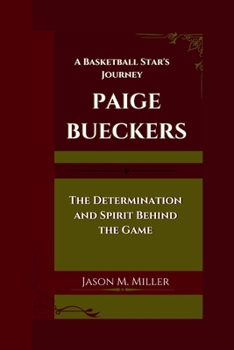 A Basketball Star's Journey

PAIGE BUECKERS

The Determination and Spirit Behind the Game

Jason M. Miller